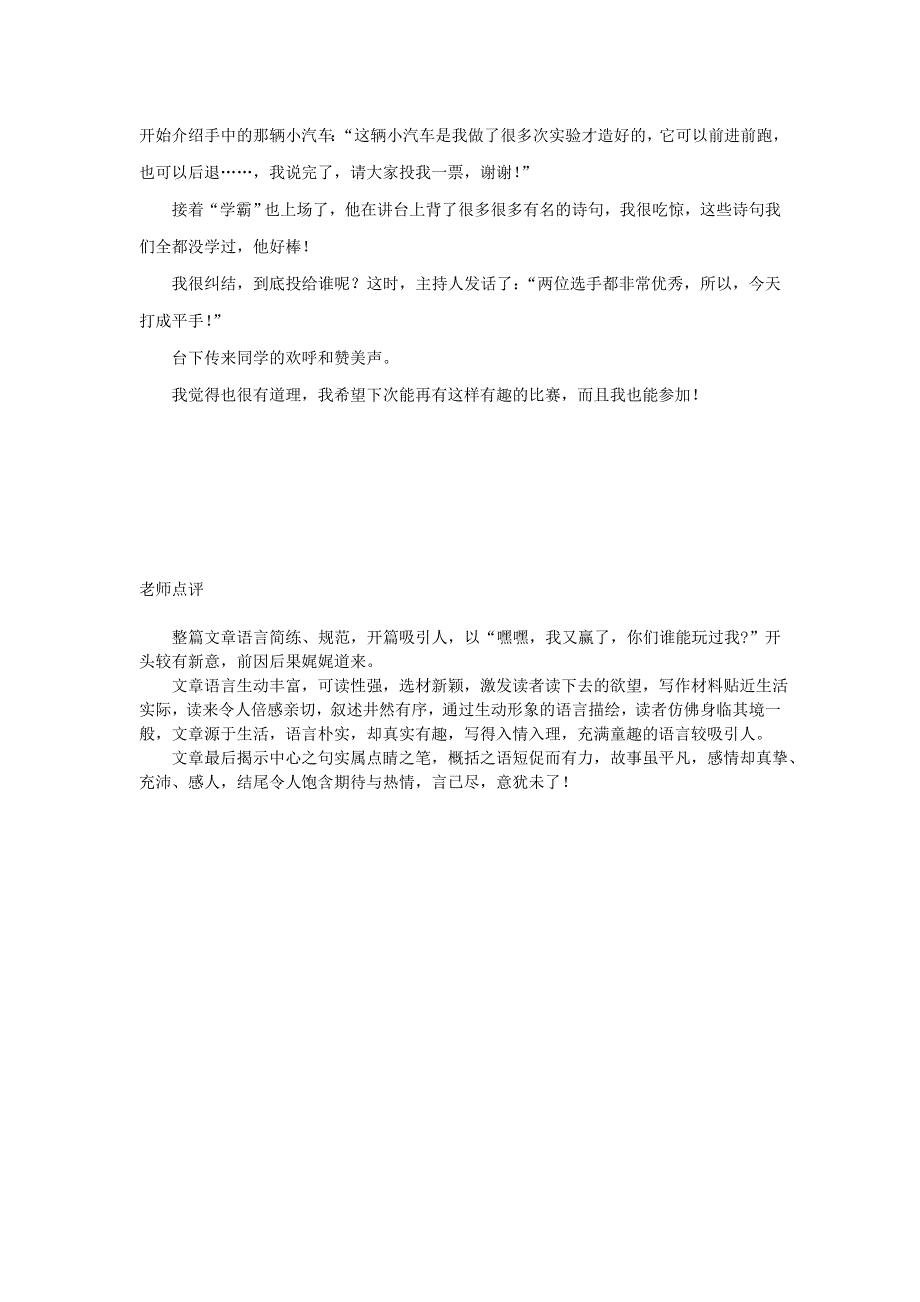 开始介绍手中的那辆小汽车:“这辆小汽车是我做了很多次实验才造好的，它可以前进前跑，也可以后退……，我说完了，请大家投我一票，谢谢!”

接着“学霸”也上场了，他在讲台上背了很多很多有名的诗句，我很吃惊，这些诗句我们全都没学过，他好棒!

我很纠结，到底投给谁呢?这时，主持人发话了:“两位选手都非常优秀，所以，今天打成平手!”

台下传来同学的欢呼和赞美声。

我觉得也很有道理，我希望下次能再有这样有趣的比赛，而且我也能参加!

老师点评

整篇文章语言简练、规范，开篇吸引人，以“嘿嘿，我又赢了，你们谁能玩过我?”开头较有新意，前因后果娓娓道来。

文章语言生动丰富，可读性强，选材新颖，激发读者读下去的欲望，写作材料贴近生活实际，读来令人倍感亲切，叙述井然有序，通过生动形象的语言描绘，读者仿佛身临其境一般，文章源于生活，语言朴实，却真实有趣，写得入情入理，充满童趣的语言较吸引人。

文章最后揭示中心之句实属点睛之笔，概括之语短促而有力，故事虽平凡，感情却真挚、充沛、感人，结尾令人饱含期待与热情，言已尽，意犹未了!